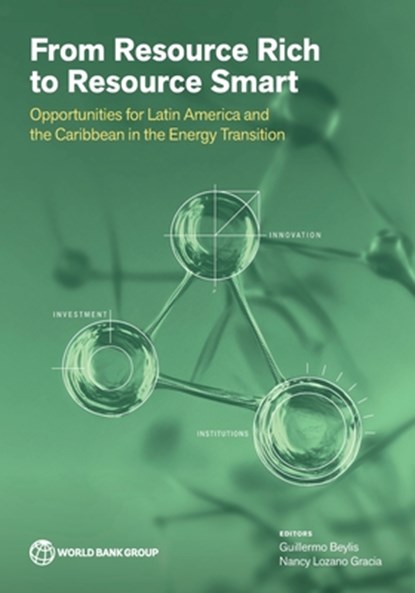 From Resource Rich to Resource Smart

Opportunities for Latin America and the Caribbean in the Energy Transition

INNOVATION

INVESTMENT

INSTITUTIONS

WORLD BANK GROUP

EDITORS
Guillermo Beylis
Nancy Lozano Gracia